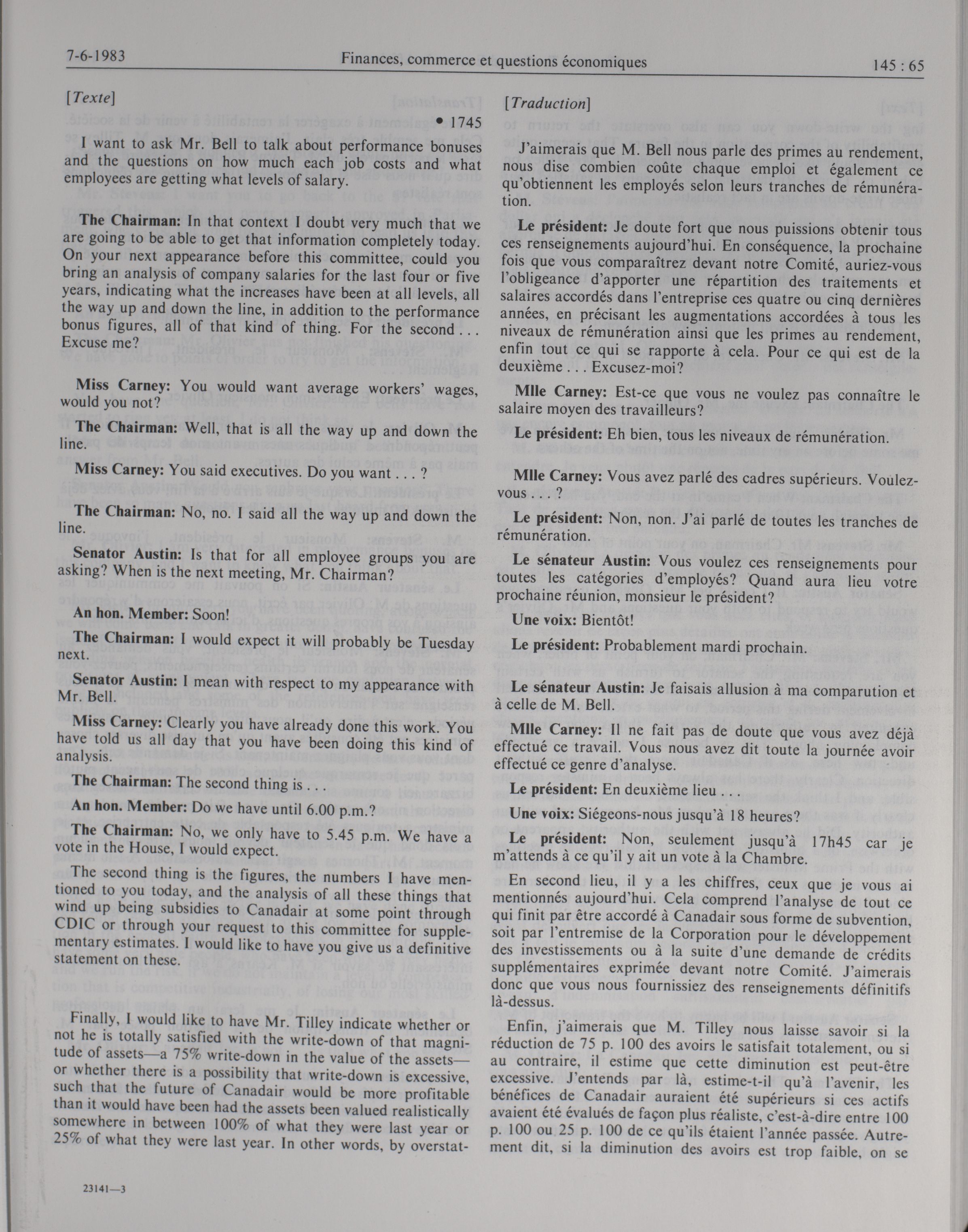 7-6-1983 Finances, commerce et questions économiques 145 : 65

[Texte]

• 1745

I want to ask Mr. Bell to talk about performance bonuses and the questions on how much each job costs and what employees are getting what levels of salary.

The Chairman: In that context I doubt very much that we are going to be able to get that information completely today. On your next appearance before this committee, could you bring an analysis of company salaries for the last four or five years, indicating what the increases have been at all levels, all the way up and down the line, in addition to the performance bonus figures, all of that kind of thing. For the second . . . Excuse me?

Miss Carney: You would want average workers' wages, would you not?

The Chairman: Well, that is all the way up and down the line.

Miss Carney: You said executives. Do you want . . . ?

The Chairman: No, no. I said all the way up and down the line.

Senator Austin: Is that for all employee groups you are asking? When is the next meeting, Mr. Chairman?

An hon. Member: Soon!

The Chairman: I would expect it will probably be Tuesday next.

Senator Austin: I mean with respect to my appearance with Mr. Bell.

Miss Carney: Clearly you have already done this work. You have told us all day that you have been doing this kind of analysis.

The Chairman: The second thing is . . .

An hon. Member: Do we have until 6.00 p.m.?

The Chairman: No, we only have to 5.45 p.m. We have a vote in the House, I would expect.

The second thing is the figures, the numbers I have mentioned to you today, and the analysis of all these things that wind up being subsidies to Canadair at some point through CDIC or through your request to this committee for supplementary estimates. I would like to have you give us a definitive statement on these.

Finally, I would like to have Mr. Tilley indicate whether or not he is totally satisfied with the write-down of that magnitude of assets—a 75% write-down in the value of the assets—or whether there is a possibility that write-down is excessive, such that the future of Canadair would be more profitable than it would have been had the assets been valued realistically somewhere in between 100% of what they were last year or 25% of what they were last year. In other words, by overstat-

23141—3

[Traduction]

J'aimerais que M. Bell nous parle des primes au rendement, nous dise combien coûte chaque emploi et également ce qu'obtiennent les employés selon leurs tranches de rémunération.

Le président: Je doute fort que nous puissions obtenir tous ces renseignements aujourd'hui. En conséquence, la prochaine fois que vous comparaîtrez devant notre Comité, auriez-vous l'obligeance d'apporter une répartition des traitements et salaires accordés dans l'entreprise ces quatre ou cinq dernières années, en précisant les augmentations accordées à tous les niveaux de rémunération ainsi que les primes au rendement, enfin tout ce qui se rapporte à cela. Pour ce qui est de la deuxième . . . Excusez-moi?

Mlle Carney: Est-ce que vous ne voulez pas connaître le salaire moyen des travailleurs?

Le président: Eh bien, tous les niveaux de rémunération.

Mlle Carney: Vous avez parlé des cadres supérieurs. Voulez-vous . . . ?

Le président: Non, non. J'ai parlé de toutes les tranches de rémunération.

Le sénateur Austin: Vous voulez ces renseignements pour toutes les catégories d'employés? Quand aura lieu votre prochaine réunion, monsieur le président?

Une voix: Bientôt!

Le président: Probablement mardi prochain.

Le sénateur Austin: Je faisais allusion à ma comparution et à celle de M. Bell.

Mlle Carney: Il ne fait pas de doute que vous avez déjà effectué ce travail. Vous nous avez dit toute la journée avoir effectué ce genre d'analyse.

Le président: En deuxième lieu . . .

Une voix: Siégeons-nous jusqu'à 18 heures?

Le président: Non, seulement jusqu'à 17h45 car je m'attends à ce qu'il y ait un vote à la Chambre.

En second lieu, il y a les chiffres, ceux que je vous ai mentionnés aujourd'hui. Cela comprend l'analyse de tout ce qui finit par être accordé à Canadair sous forme de subvention, soit par l'entremise de la Corporation pour le développement des investissements ou à la suite d'une demande de crédits supplémentaires exprimée devant notre Comité. J'aimerais donc que vous nous fournissiez des renseignements définitifs là-dessus.

Enfin, j'aimerais que M. Tilley nous laisse savoir si la réduction de 75 p. 100 des avoirs le satisfait totalement, ou si au contraire, il estime que cette diminution est peut-être excessive. J'entends par là, estime-t-il qu'à l'avenir, les bénéfices de Canadair auraient été supérieurs si ces actifs avaient été évalués de façon plus réaliste, c'est-à-dire entre 100 p. 100 ou 25 p. 100 de ce qu'ils étaient l'année passée. Autrement dit, si la diminution des avoirs est trop faible, on se